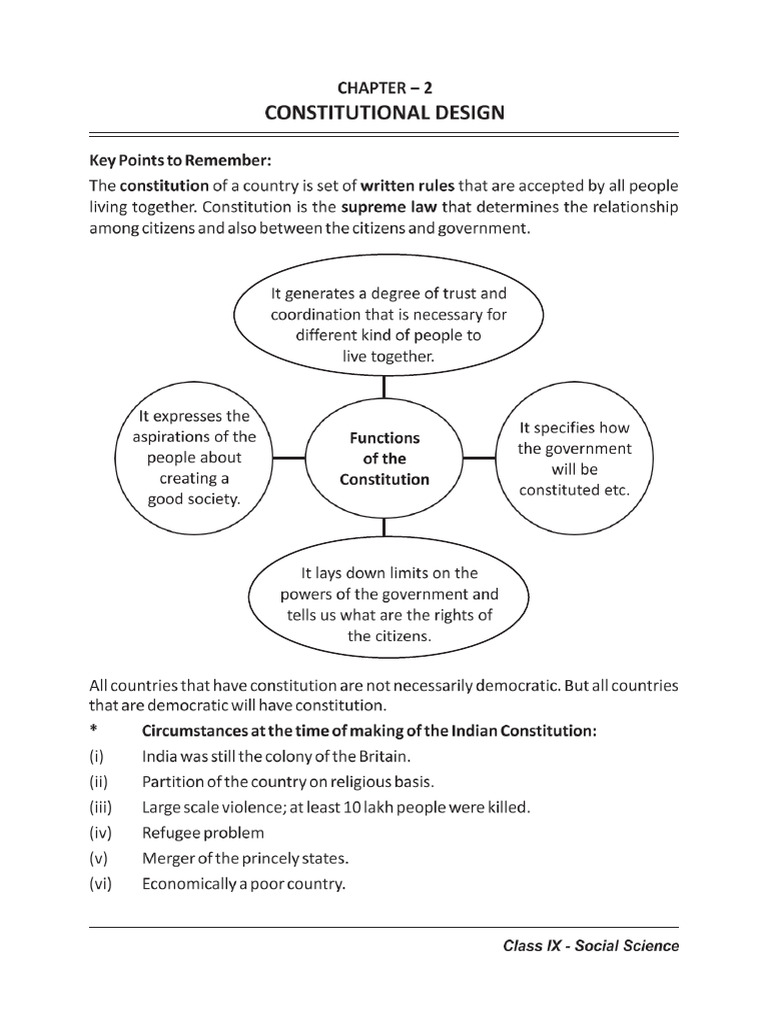 CHAPTER – 2
CONSTITUTIONAL DESIGN

Key Points to Remember:

The constitution of a country is set of written rules that are accepted by all people living together. Constitution is the supreme law that determines the relationship among citizens and also between the citizens and government.

It generates a degree of trust and coordination that is necessary for different kind of people to live together.

It expresses the aspirations of the people about creating a good society.

Functions of the Constitution

It specifies how the government will be constituted etc.

It lays down limits on the powers of the government and tells us what are the rights of the citizens.

All countries that have constitution are not necessarily democratic. But all countries that are democratic will have constitution.

* Circumstances at the time of making of the Indian Constitution:

(i) India was still the colony of the Britain.

(ii) Partition of the country on religious basis.

(iii) Large scale violence; at least 10 lakh people were killed.

(iv) Refugee problem

(v) Merger of the princely states.

(vi) Economically a poor country.

Class IX - Social Science